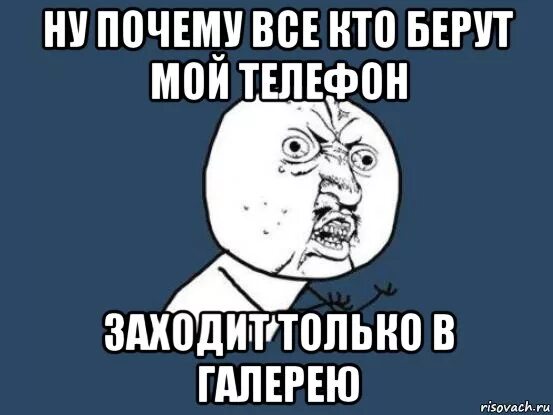 НУ ПОЧЕМУ ВСЕ КТО БЕРУТ МОЙ ТЕЛЕФОН

ЗАХОДИТ ТОЛЬКО В ГАЛЕРЕЮ

risovach.ru